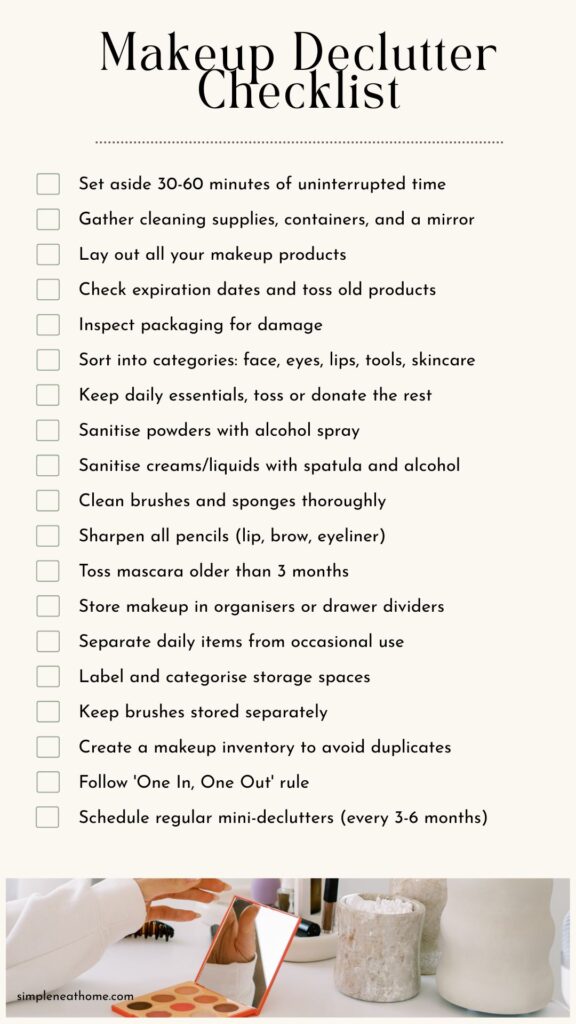 Makeup Declutter Checklist

☐ Set aside 30-60 minutes of uninterrupted time
☐ Gather cleaning supplies, containers, and a mirror
☐ Lay out all your makeup products
☐ Check expiration dates and toss old products
☐ Inspect packaging for damage
☐ Sort into categories: face, eyes, lips, tools, skincare
☐ Keep daily essentials, toss or donate the rest
☐ Sanitise powders with alcohol spray
☐ Sanitise creams/liquids with spatula and alcohol
☐ Clean brushes and sponges thoroughly
☐ Sharpen all pencils (lip, brow, eyeliner)
☐ Toss mascara older than 3 months
☐ Store makeup in organisers or drawer dividers
☐ Separate daily items from occasional use
☐ Label and categorise storage spaces
☐ Keep brushes stored separately
☐ Create a makeup inventory to avoid duplicates
☐ Follow 'One In, One Out' rule
☐ Schedule regular mini-declutters (every 3-6 months)

simpleneathome.com